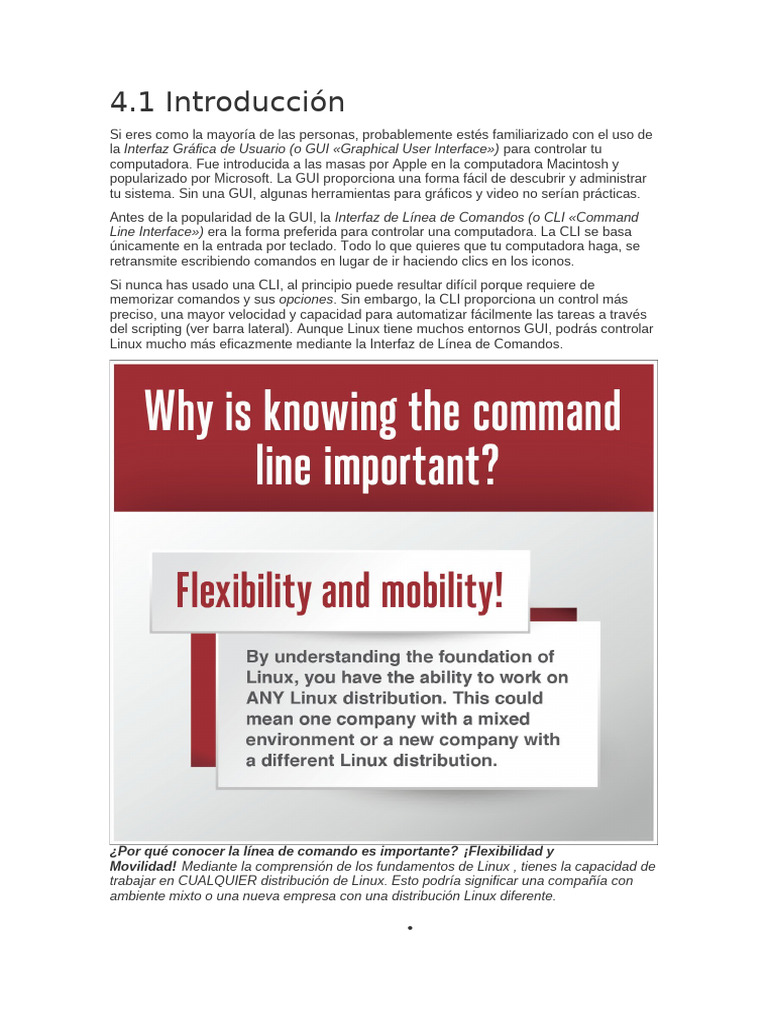 4.1 Introducción

Si eres como la mayoría de las personas, probablemente estés familiarizado con el uso de la Interfaz Gráfica de Usuario (o GUI «Graphical User Interface») para controlar tu computadora. Fue introducida a las masas por Apple en la computadora Macintosh y popularizado por Microsoft. La GUI proporciona una forma fácil de descubrir y administrar tu sistema. Sin una GUI, algunas herramientas para gráficos y video no serían prácticas.

Antes de la popularidad de la GUI, la Interfaz de Línea de Comandos (o CLI «Command Line Interface») era la forma preferida para controlar una computadora. La CLI se basa únicamente en la entrada por teclado. Todo lo que quieres que tu computadora haga, se retransmite escribiendo comandos en lugar de ir haciendo clics en los iconos.

Si nunca has usado una CLI, al principio puede resultar difícil porque requiere de memorizar comandos y sus opciones. Sin embargo, la CLI proporciona un control más preciso, una mayor velocidad y capacidad para automatizar fácilmente las tareas a través del scripting (ver barra lateral). Aunque Linux tiene muchos entornos GUI, podrás controlar Linux mucho más eficazmente mediante la Interfaz de Línea de Comandos.

Why is knowing the command line important?

Flexibility and mobility!

By understanding the foundation of Linux, you have the ability to work on ANY Linux distribution. This could mean one company with a mixed environment or a new company with a different Linux distribution.

¿Por qué conocer la línea de comando es importante? ¡Flexibilidad y Movilidad! Mediante la comprensión de los fundamentos de Linux , tienes la capacidad de trabajar en CUALQUIER distribución de Linux. Esto podría significar una compañía con ambiente mixto o una nueva empresa con una distribución Linux diferente.

•